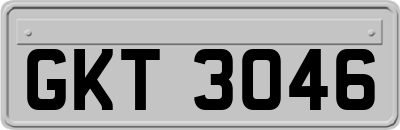 GKT 3046